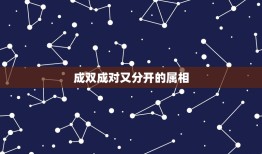 成双成对又分开的属相